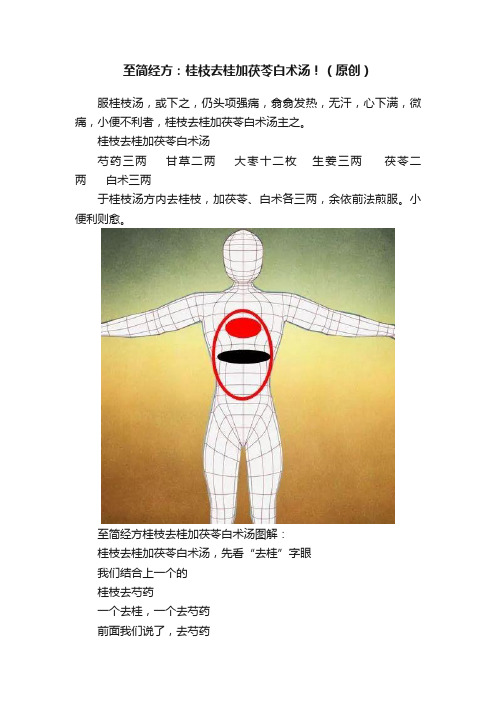 至简经方：桂枝去桂加茯苓白术汤！（原创）

服桂枝汤，或下之，仍头项强痛，翕翕发热，无汗，心下满，微痛，小便不利者，桂枝去桂加茯苓白术汤主之。

桂枝去桂加茯苓白术汤

芍药三两　甘草二两　大枣十二枚　生姜三两　茯苓二两　白术三两

于桂枝汤方内去桂枝，加茯苓、白术各三两，余依前法煎服。小便利则愈。

至简经方桂枝去桂加茯苓白术汤图解：

桂枝去桂加茯苓白术汤，先看“去桂”字眼

我们结合上一个的

桂枝去芍药

一个去桂，一个去芍药

前面我们说了，去芍药